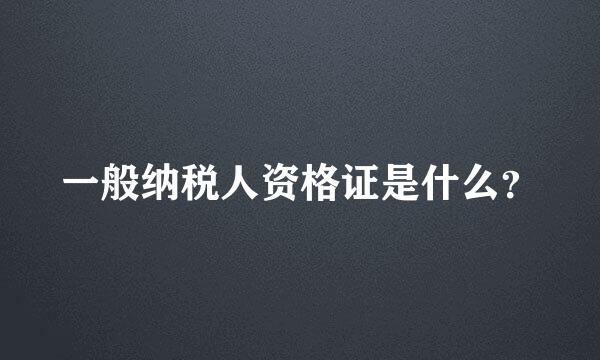 一般纳税人资格证是什么?